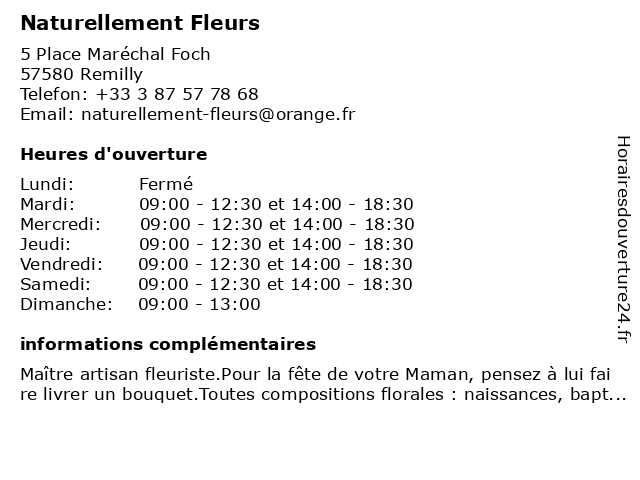 Naturellement Fleurs

5 Place Maréchal Foch
57580 Remilly
Telefon: +33 3 87 57 78 68
Email: naturellement-fleurs@orange.fr

Heures d'ouverture

| Lundi: | Fermé |
|---|---|
| Mardi: | 09:00 - 12:30 et 14:00 - 18:30 |
| Mercredi: | 09:00 - 12:30 et 14:00 - 18:30 |
| Jeudi: | 09:00 - 12:30 et 14:00 - 18:30 |
| Vendredi: | 09:00 - 12:30 et 14:00 - 18:30 |
| Samedi: | 09:00 - 12:30 et 14:00 - 18:30 |
| Dimanche: | 09:00 - 13:00 |

informations complémentaires

Maître artisan fleuriste.Pour la fête de votre Maman, pensez à lui faire livrer un bouquet.Toutes compositions florales : naissances, bapt...

Horairesdouverture24.fr